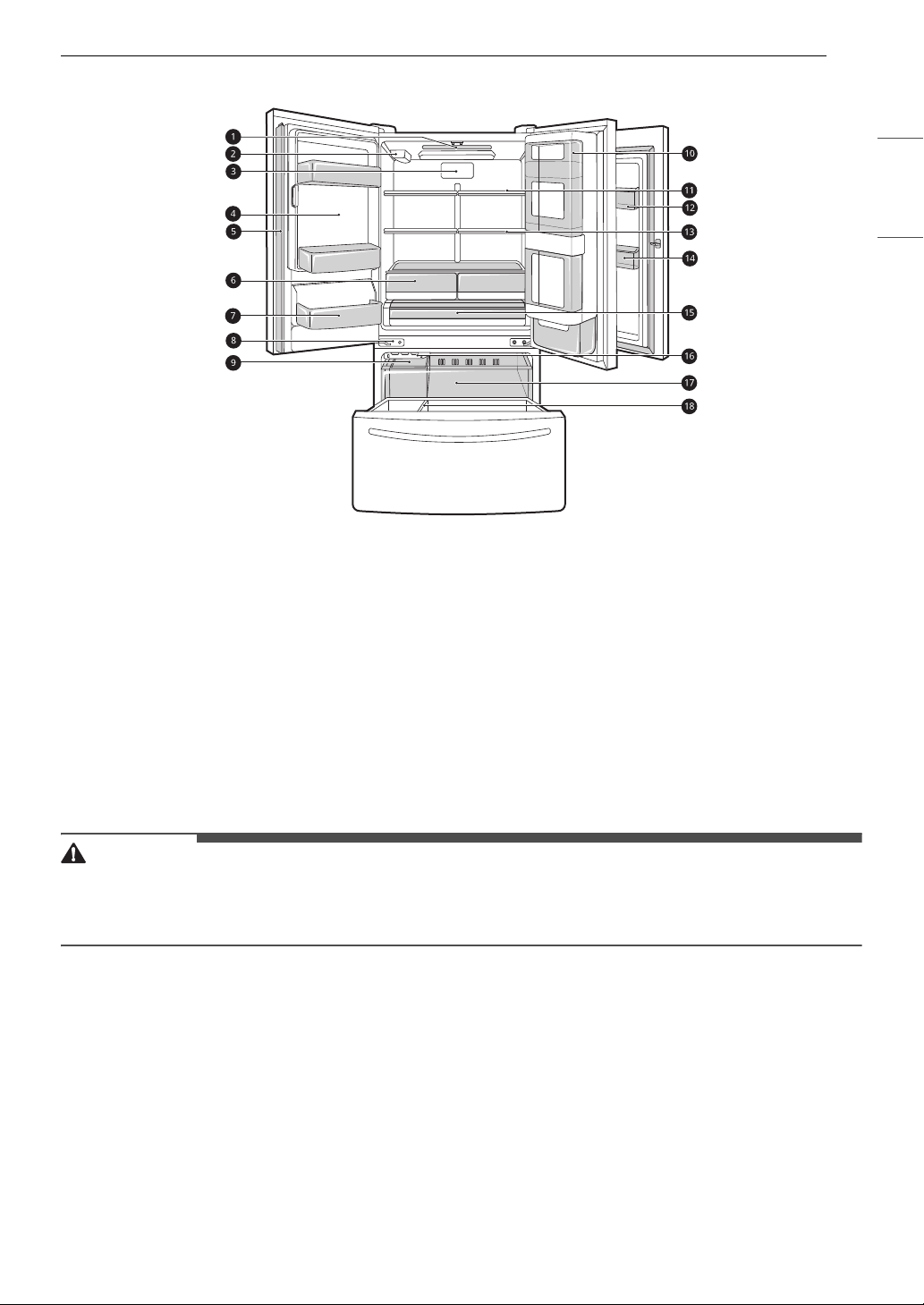 1
2
3
4
5
6
7
8
9
10
11
12
13
14
15
16
17
18